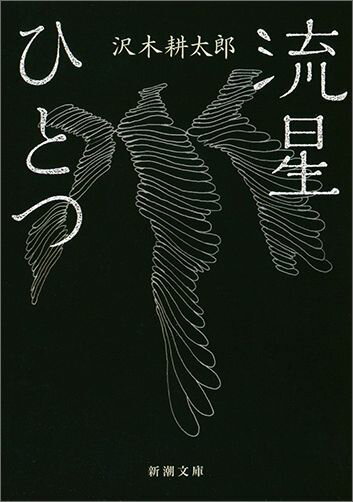 流星ひとつ

沢木耕太郎

新潮文庫